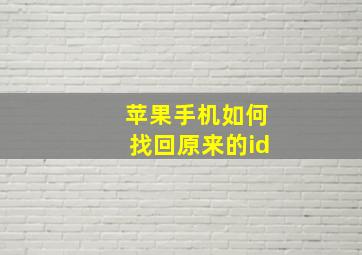 苹果手机如何
找回原来的id